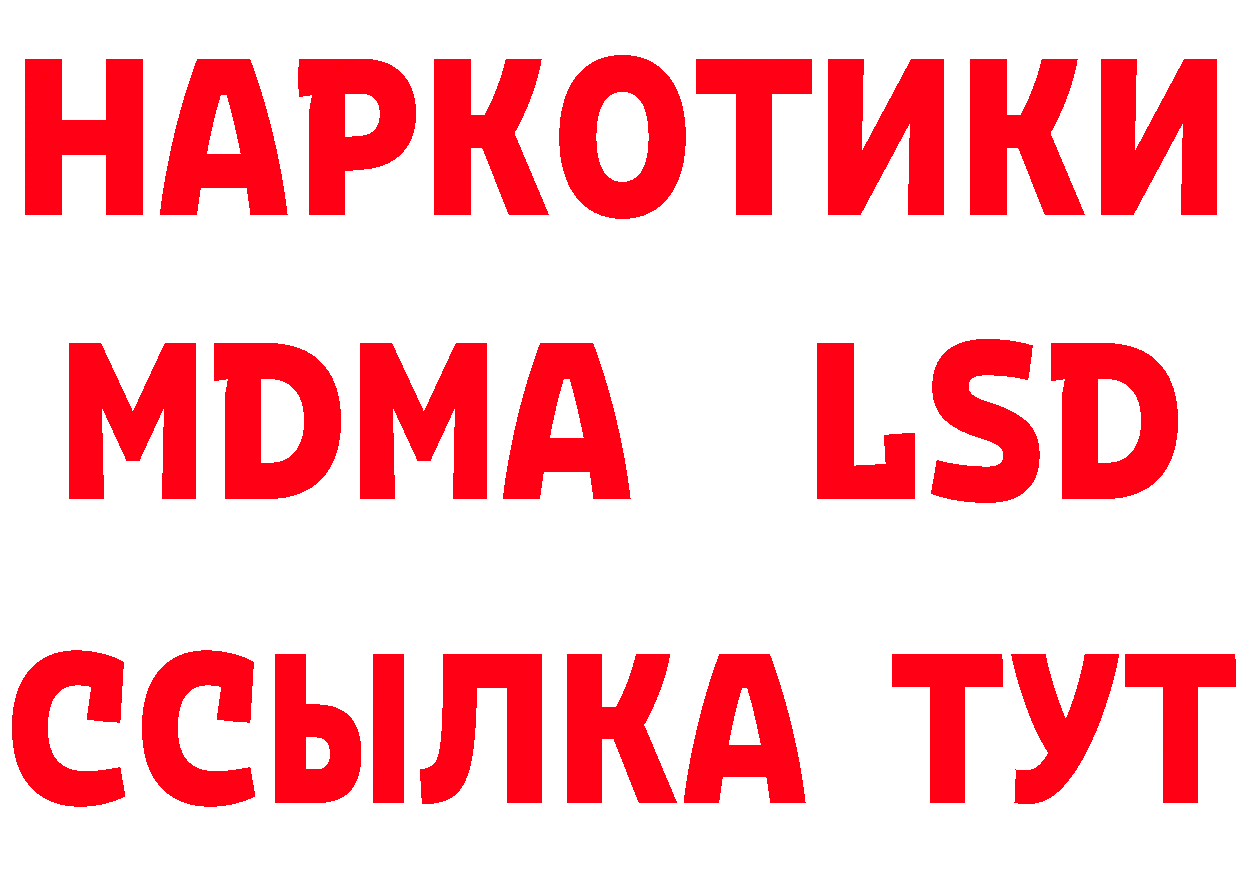 НАРКОТИКИ
MDMA LSD
ССЫЛКА ТУТ